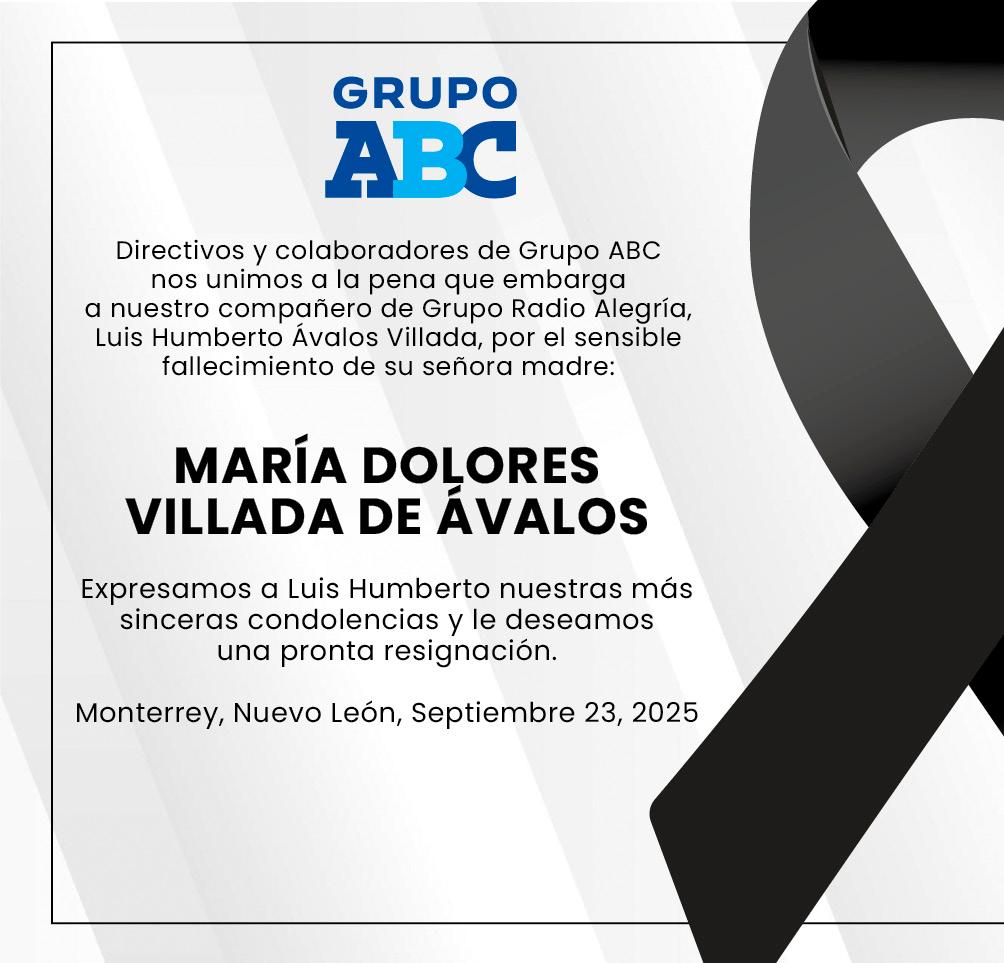 GRUPO
ABC

Directivos y colaboradores de Grupo ABC nos unimos a la pena que embarga a nuestro compañero de Grupo Radio Alegría, Luis Humberto Ávalos Villada, por el sensible fallecimiento de su señora madre:

MARÍA DOLORES
VILLADA DE ÁVALOS

Expresamos a Luis Humberto nuestras más sinceras condolencias y le deseamos una pronta resignación.

Monterrey, Nuevo León, Septiembre 23, 2025